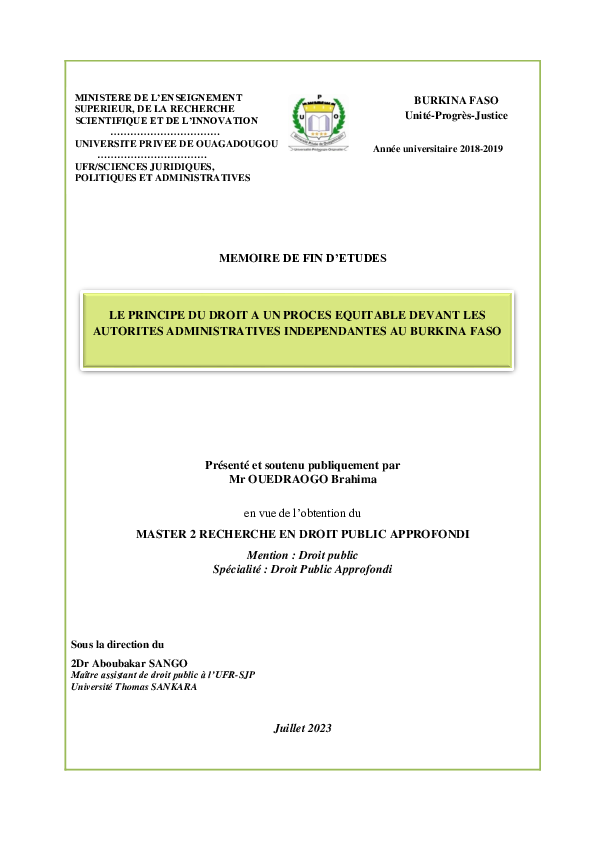 MINISTERE DE L'ENSEIGNEMENT SUPERIEUR, DE LA RECHERCHE SCIENTIFIQUE ET DE L'INNOVATION
……………………………
UNIVERSITE PRIVEE DE OUAGADOUGOU
……………………………
UFR/SCIENCES JURIDIQUES, POLITIQUES ET ADMINISTRATIVES

BURKINA FASO
Unité-Progrès-Justice

Année universitaire 2018-2019

MEMOIRE DE FIN D'ETUDES

LE PRINCIPE DU DROIT A UN PROCES EQUITABLE DEVANT LES AUTORITES ADMINISTRATIVES INDEPENDANTES AU BURKINA FASO

Présenté et soutenu publiquement par
Mr OUEDRAOGO Brahima

en vue de l'obtention du

MASTER 2 RECHERCHE EN DROIT PUBLIC APPROFONDI

Mention : Droit public
Spécialité : Droit Public Approfondi

Sous la direction du

2Dr Aboubakar SANGO
Maître assistant de droit public à l'UFR-SJP
Université Thomas SANKARA

Juillet 2023